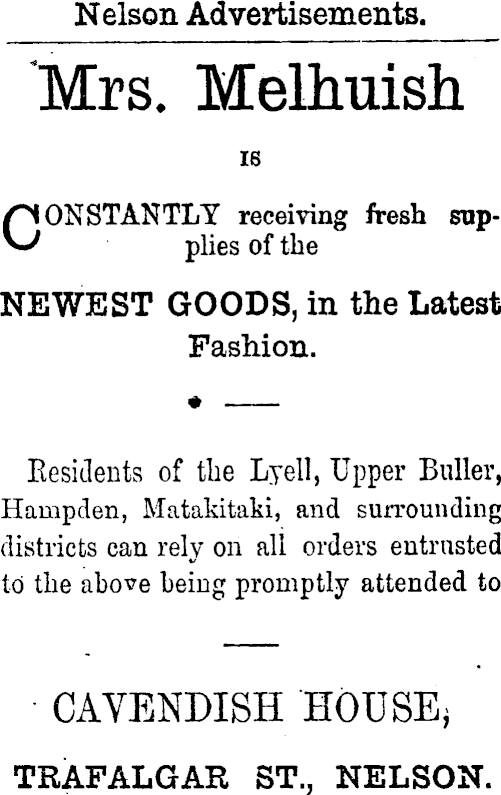 Nelson Advertisements.

Mrs. Melhuish

IS

CONSTANTLY receiving fresh supplies of the

NEWEST GOODS, in the Latest Fashion.

Residents of the Lyell, Upper Buller, Hampden, Matakitaki, and surrounding districts can rely on all orders entrusted to the above being promptly attended to

CAVENDISH HOUSE,

TRAFALGAR ST., NELSON.